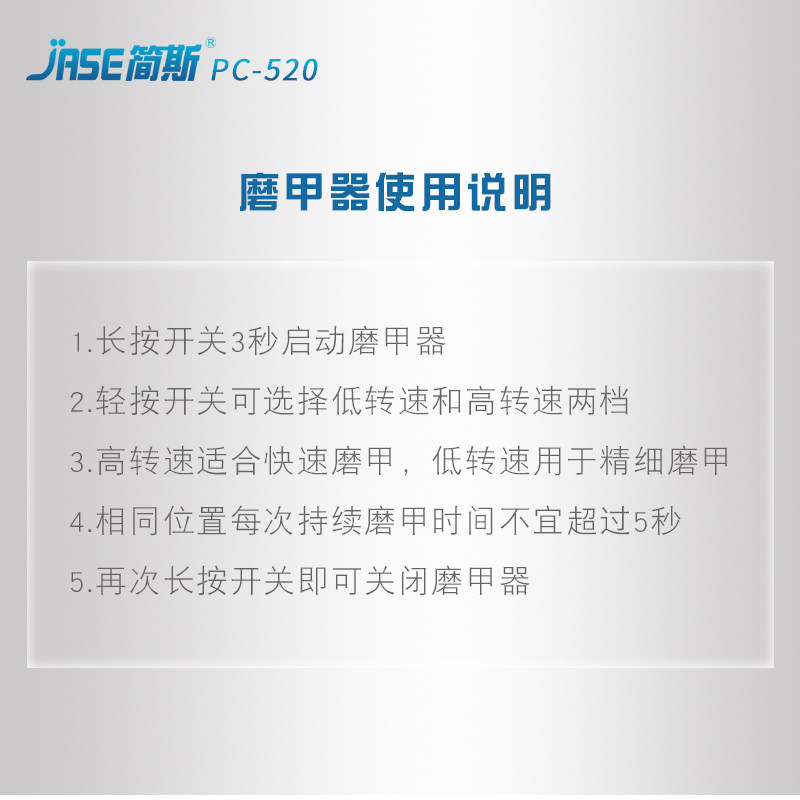 JASE简斯® PC-520

磨甲器使用说明

1.长按开关3秒启动磨甲器

2.轻按开关可选择低转速和高转速两档

3.高转速适合快速磨甲，低转速用于精细磨甲

4.相同位置每次持续磨甲时间不宜超过5秒

5.再次长按开关即可关闭磨甲器